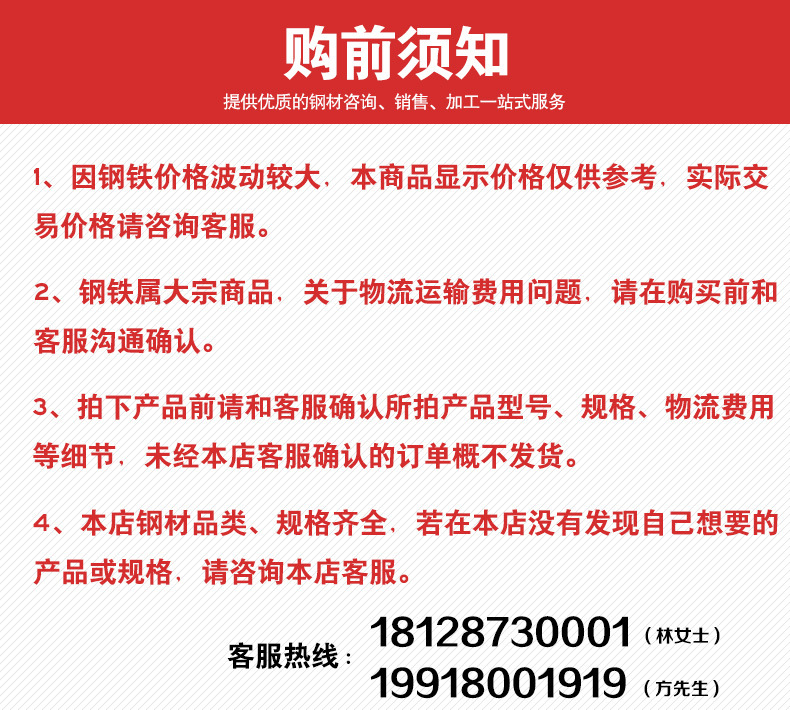 购前须知

提供优质的钢材咨询、销售、加工一站式服务

1、因钢铁价格波动较大，本商品显示价格仅供参考，实际交易价格请咨询客服。

2、钢铁属大宗商品，关于物流运输费用问题，请在购买前和客服沟通确认。

3、拍下产品前请和客服确认所拍产品型号、规格、物流费用等细节，未经本店客服确认的订单概不发货。

4、本店钢材品类、规格齐全，若在本店没有发现自己想要的产品或规格，请咨询本店客服。

客服热线：18128730001（林女士）
19918001919（方先生）